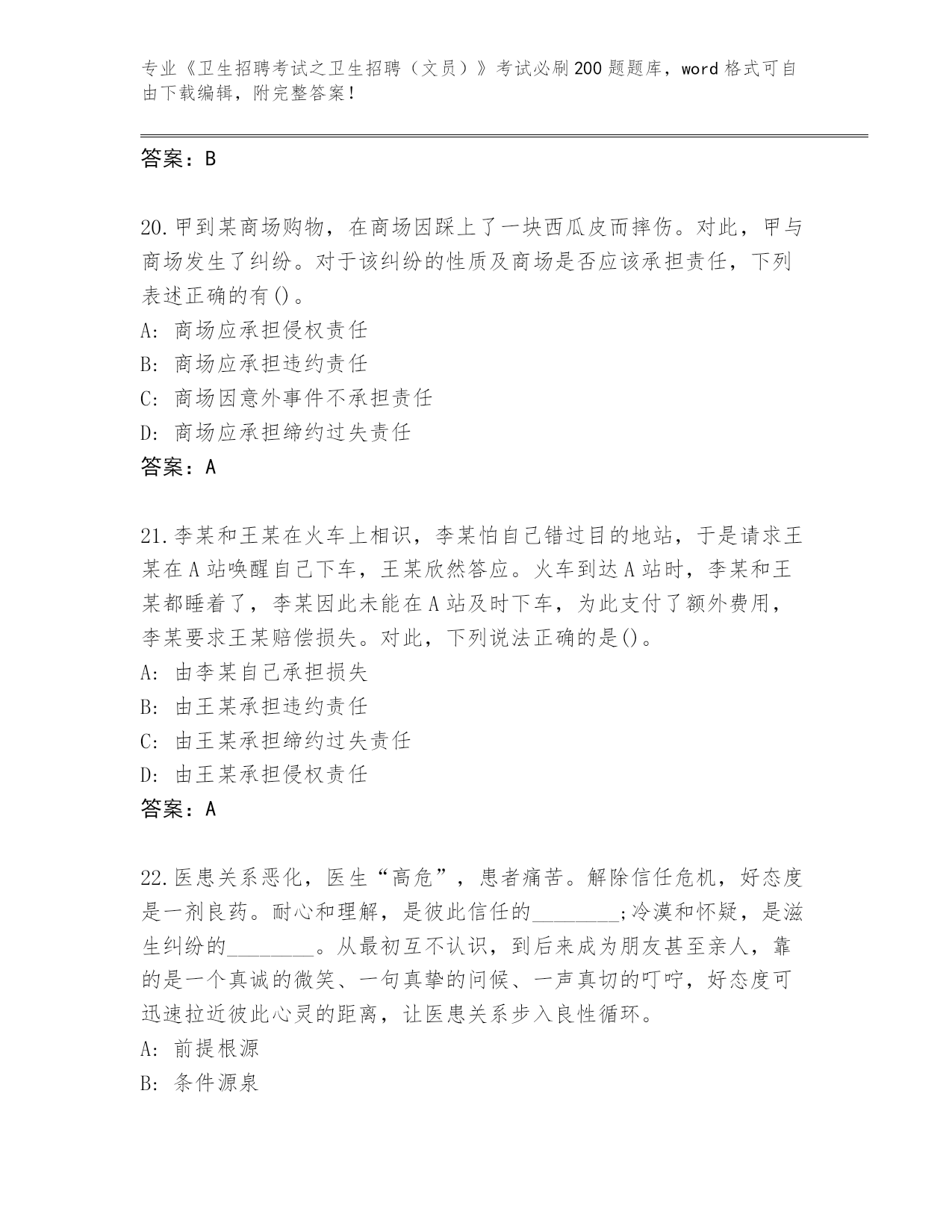 专业《卫生招聘考试之卫生招聘（文员）》考试必刷200题题库，word格式可自由下载编辑，附完整答案！

答案：B

20.甲到某商场购物，在商场因踩上了一块西瓜皮而摔伤。对此，甲与商场发生了纠纷。对于该纠纷的性质及商场是否应该承担责任，下列表述正确的有()。
A: 商场应承担侵权责任
B: 商场应承担违约责任
C: 商场因意外事件不承担责任
D: 商场应承担缔约过失责任
答案：A

21.李某和王某在火车上相识，李某怕自己错过目的地站，于是请求王某在A站唤醒自己下车，王某欣然答应。火车到达A站时，李某和王某都睡着了，李某因此未能在A站及时下车，为此支付了额外费用，李某要求王某赔偿损失。对此，下列说法正确的是()。
A: 由李某自己承担损失
B: 由王某承担违约责任
C: 由王某承担缔约过失责任
D: 由王某承担侵权责任
答案：A

22.医患关系恶化，医生“高危”，患者痛苦。解除信任危机，好态度是一剂良药。耐心和理解，是彼此信任的________;冷漠和怀疑，是滋生纠纷的________。从最初互不认识，到后来成为朋友甚至亲人，靠的是一个真诚的微笑、一句真挚的问候、一声真切的叮咛，好态度可迅速拉近彼此心灵的距离，让医患关系步入良性循环。
A: 前提根源
B: 条件源泉